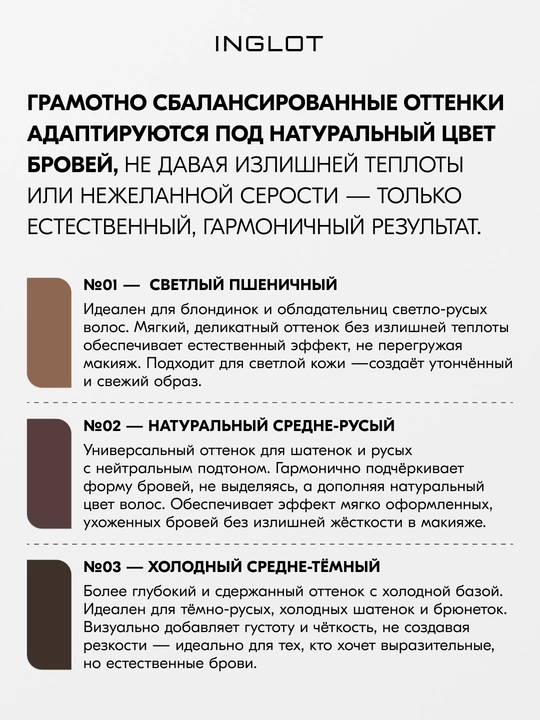 INGLOT

ГРАМОТНО СБАЛАНСИРОВАННЫЕ ОТТЕНКИ АДАПТИРУЮТСЯ ПОД НАТУРАЛЬНЫЙ ЦВЕТ БРОВЕЙ, НЕ ДАВАЯ ИЗЛИШНЕЙ ТЕПЛОТЫ ИЛИ НЕЖЕЛАННОЙ СЕРОСТИ — ТОЛЬКО ЕСТЕСТВЕННЫЙ, ГАРМОНИЧНЫЙ РЕЗУЛЬТАТ.

№01 — СВЕТЛЫЙ ПШЕНИЧНЫЙ

Идеален для блондинок и обладательниц светло-русых волос. Мягкий, деликатный оттенок без излишней теплоты обеспечивает естественный эффект, не перегружая макияж. Подходит для светлой кожи —создаёт утончённый и свежий образ.

№02 — НАТУРАЛЬНЫЙ СРЕДНЕ-РУСЫЙ

Универсальный оттенок для шатенок и русых с нейтральным подтоном. Гармонично подчёркивает форму бровей, не выделяясь, а дополняя натуральный цвет волос. Обеспечивает эффект мягко оформленных, ухоженных бровей без излишней жёсткости в макияже.

№03 — ХОЛОДНЫЙ СРЕДНЕ-ТЁМНЫЙ

Более глубокий и сдержанный оттенок с холодной базой. Идеален для тёмно-русых, холодных шатенок и брюнеток. Визуально добавляет густоту и чёткость, не создавая резкости — идеально для тех, кто хочет выразительные, но естественные брови.